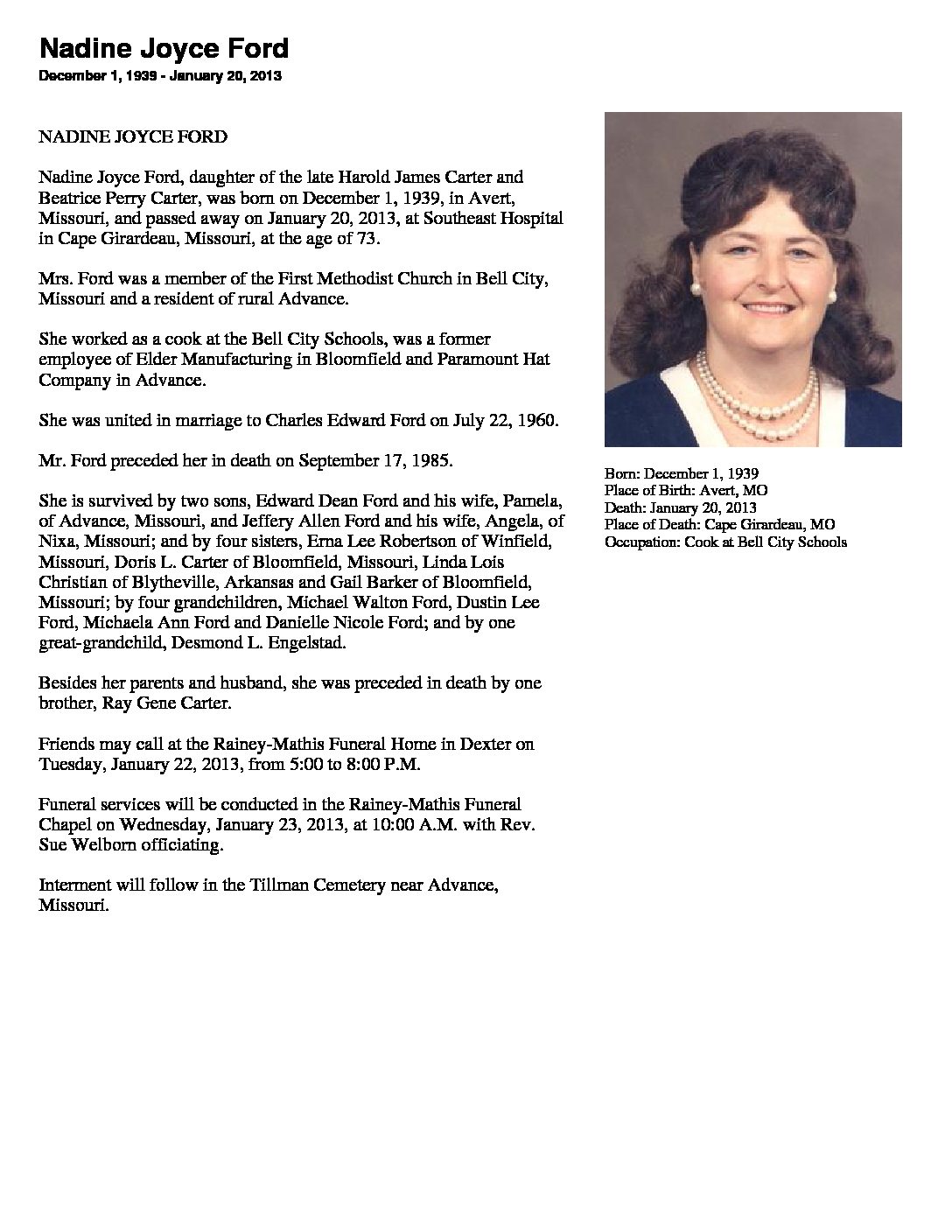 Nadine Joyce Ford
December 1, 1939 - January 20, 2013

NADINE JOYCE FORD

Nadine Joyce Ford, daughter of the late Harold James Carter and Beatrice Perry Carter, was born on December 1, 1939, in Avert, Missouri, and passed away on January 20, 2013, at Southeast Hospital in Cape Girardeau, Missouri, at the age of 73.

Mrs. Ford was a member of the First Methodist Church in Bell City, Missouri and a resident of rural Advance.

She worked as a cook at the Bell City Schools, was a former employee of Elder Manufacturing in Bloomfield and Paramount Hat Company in Advance.

She was united in marriage to Charles Edward Ford on July 22, 1960.

Mr. Ford preceded her in death on September 17, 1985.

She is survived by two sons, Edward Dean Ford and his wife, Pamela, of Advance, Missouri, and Jeffery Allen Ford and his wife, Angela, of Nixa, Missouri; and by four sisters, Erna Lee Robertson of Winfield, Missouri, Doris L. Carter of Bloomfield, Missouri, Linda Lois Christian of Blytheville, Arkansas and Gail Barker of Bloomfield, Missouri; by four grandchildren, Michael Walton Ford, Dustin Lee Ford, Michaela Ann Ford and Danielle Nicole Ford; and by one great-grandchild, Desmond L. Engelstad.

Besides her parents and husband, she was preceded in death by one brother, Ray Gene Carter.

Friends may call at the Rainey-Mathis Funeral Home in Dexter on Tuesday, January 22, 2013, from 5:00 to 8:00 P.M.

Funeral services will be conducted in the Rainey-Mathis Funeral Chapel on Wednesday, January 23, 2013, at 10:00 A.M. with Rev. Sue Welborn officiating.

Interment will follow in the Tillman Cemetery near Advance, Missouri.

Born: December 1, 1939
Place of Birth: Avert, MO
Death: January 20, 2013
Place of Death: Cape Girardeau, MO
Occupation: Cook at Bell City Schools